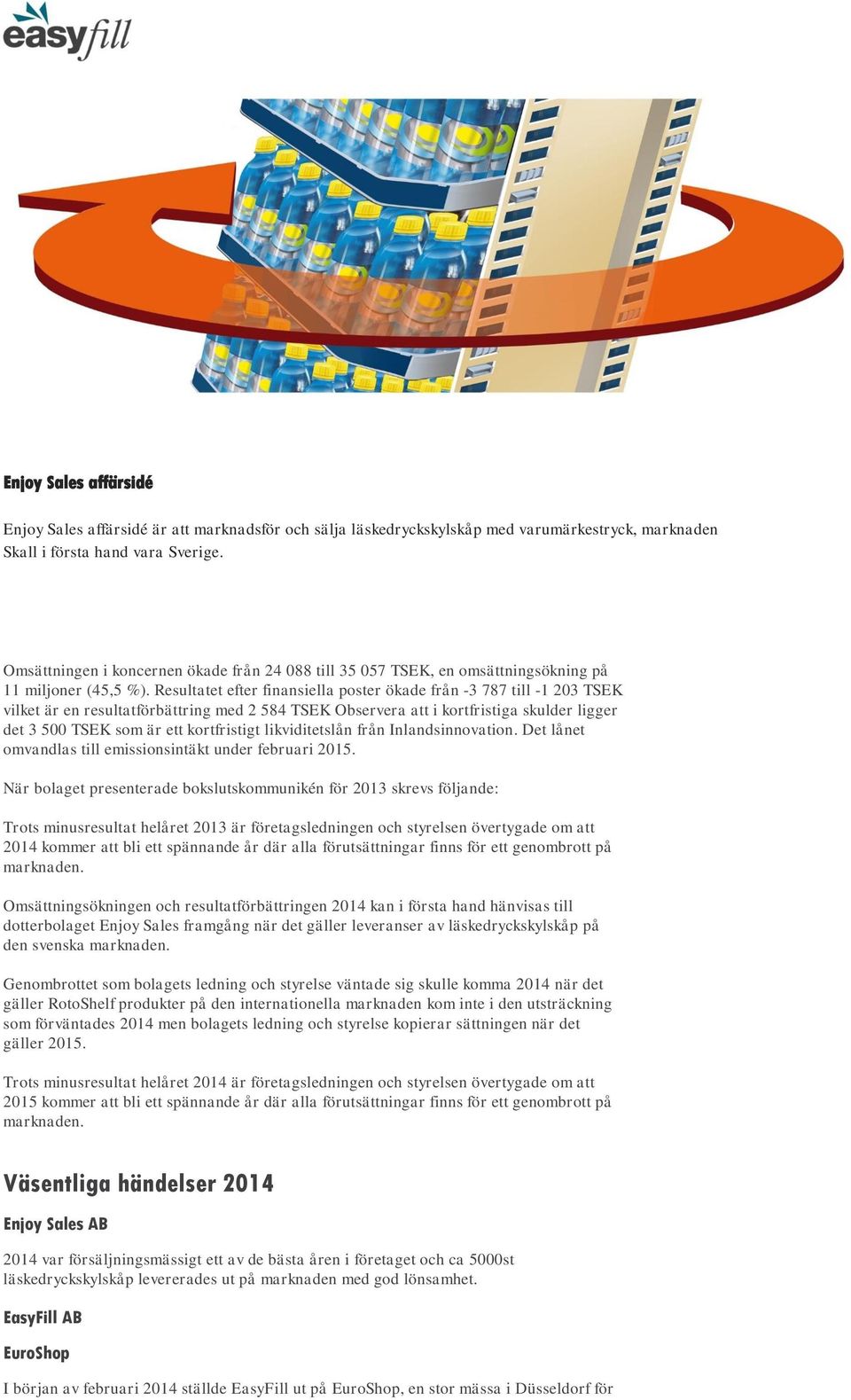 easyfill

Enjoy Sales affärsidé

Enjoy Sales affärsidé är att marknadsför och sälja läskedryckskylskåp med varumärkestryck, marknaden Skall i första hand vara Sverige.

Omsättningen i koncernen ökade från 24 088 till 35 057 TSEK, en omsättningsökning på 11 miljoner (45,5 %). Resultatet efter finansiella poster ökade från -3 787 till -1 203 TSEK vilket är en resultatförbättring med 2 584 TSEK Observera att i kortfristiga skulder ligger det 3 500 TSEK som är ett kortfristigt likviditetslån från Inlandsinnovation. Det lånet omvandlas till emissionsintäkt under februari 2015.

När bolaget presenterade bokslutskommunikén för 2013 skrevs följande:

Trots minusresultat helåret 2013 är företagsledningen och styrelsen övertygade om att 2014 kommer att bli ett spännande år där alla förutsättningar finns för ett genombrott på marknaden.

Omsättningsökningen och resultatförbättringen 2014 kan i första hand hänvisas till dotterbolaget Enjoy Sales framgång när det gäller leveranser av läskedryckskylskåp på den svenska marknaden.

Genombrottet som bolagets ledning och styrelse väntade sig skulle komma 2014 när det gäller RotoShelf produkter på den internationella marknaden kom inte i den utsträckning som förväntades 2014 men bolagets ledning och styrelse kopierar sättningen när det gäller 2015.

Trots minusresultat helåret 2014 är företagsledningen och styrelsen övertygade om att 2015 kommer att bli ett spännande år där alla förutsättningar finns för ett genombrott på marknaden.

Väsentliga händelser 2014

Enjoy Sales AB

2014 var försäljningsmässigt ett av de bästa åren i företaget och ca 5000st läskedryckskylskåp levererades ut på marknaden med god lönsamhet.

EasyFill AB

EuroShop

I början av februari 2014 ställde EasyFill ut på EuroShop, en stor mässa i Düsseldorf för